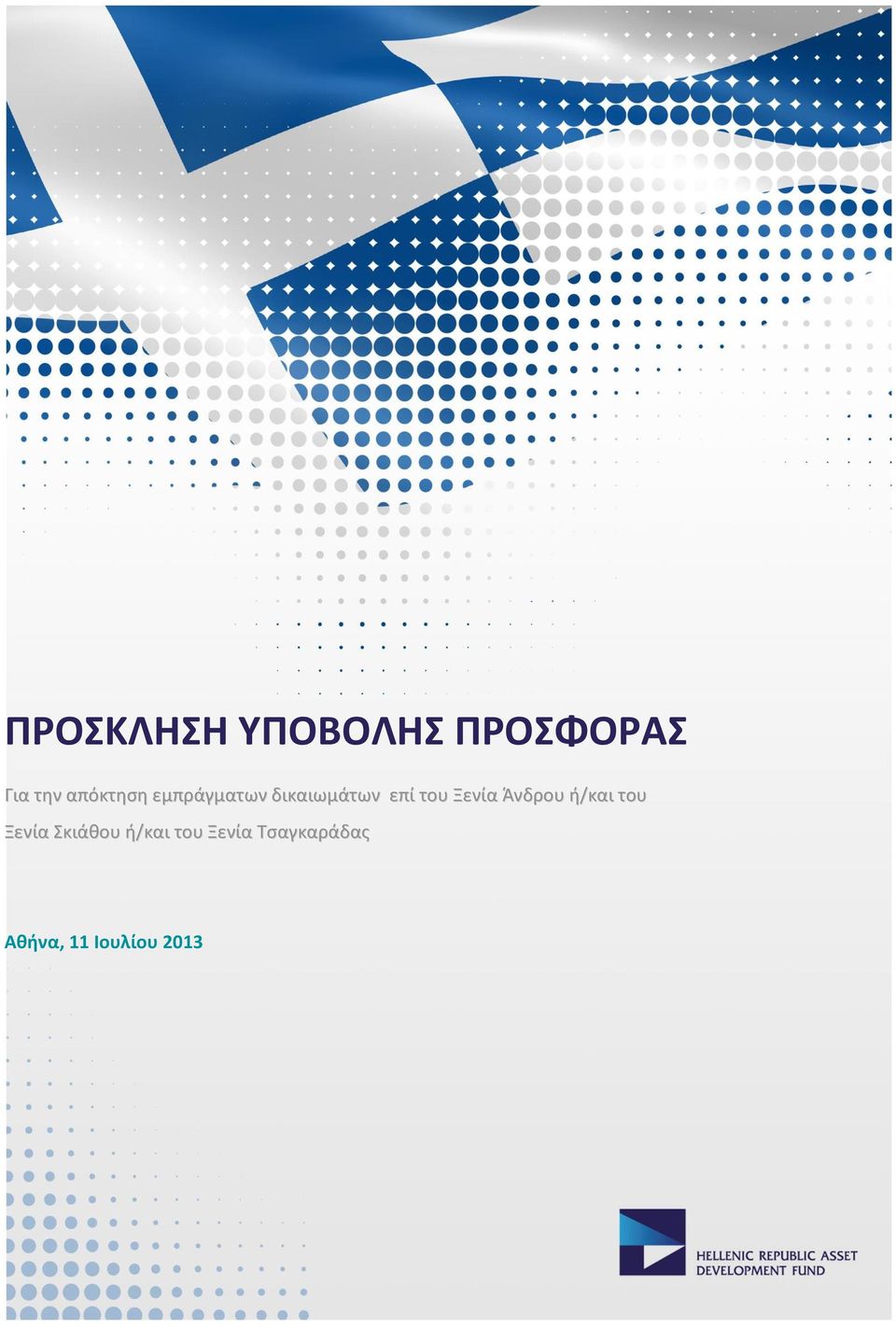 ΠΡΟΣΚΛΗΣΗ ΥΠΟΒΟΛΗΣ ΠΡΟΣΦΟΡΑΣ

Για την απόκτηση εμπράγματων δικαιωμάτων επί του Ξενία Άνδρου ή/και του Ξενία Σκιάθου ή/και του Ξενία Τσαγκαράδας

Αθήνα, 11 Ιουλίου 2013

HELLENIC REPUBLIC ASSET DEVELOPMENT FUND